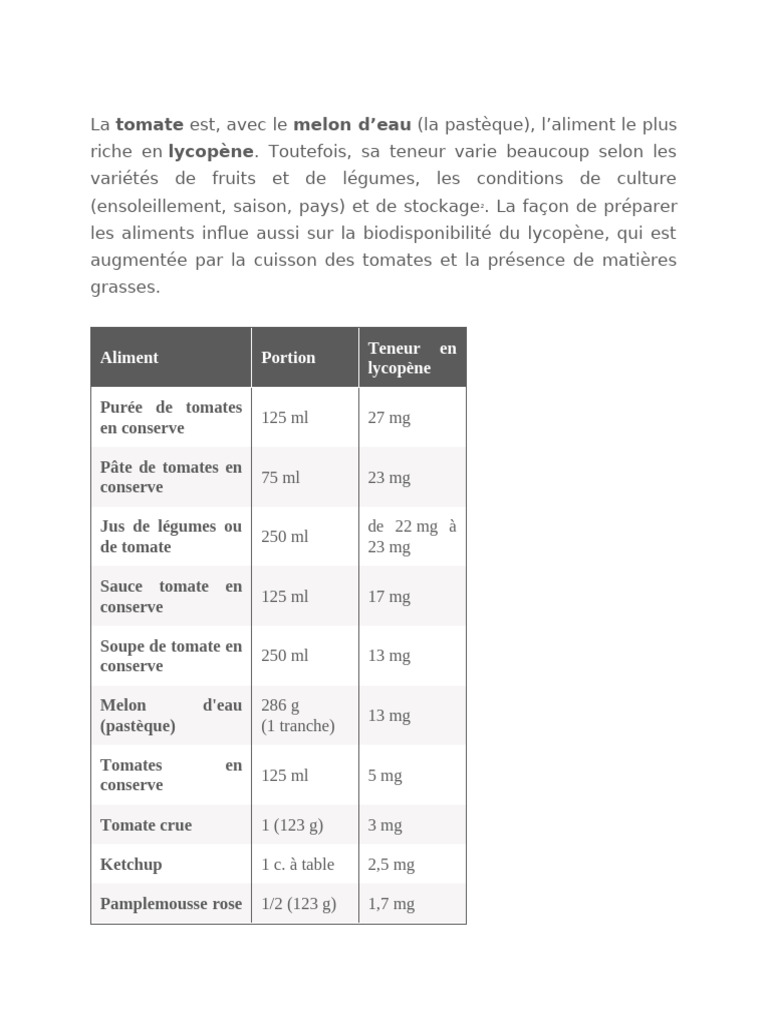 La tomate est, avec le melon d’eau (la pastèque), l’aliment le plus riche en lycopène. Toutefois, sa teneur varie beaucoup selon les variétés de fruits et de légumes, les conditions de culture (ensoleillement, saison, pays) et de stockage². La façon de préparer les aliments influe aussi sur la biodisponibilité du lycopène, qui est augmentée par la cuisson des tomates et la présence de matières grasses.

| Aliment | Portion | Teneur en lycopène |
|---|---|---|
| Purée de tomates en conserve | 125 ml | 27 mg |
| Pâte de tomates en conserve | 75 ml | 23 mg |
| Jus de légumes ou de tomate | 250 ml | de 22 mg à 23 mg |
| Sauce tomate en conserve | 125 ml | 17 mg |
| Soupe de tomate en conserve | 250 ml | 13 mg |
| Melon d'eau (pastèque) | 286 g (1 tranche) | 13 mg |
| Tomates en conserve | 125 ml | 5 mg |
| Tomate crue | 1 (123 g) | 3 mg |
| Ketchup | 1 c. à table | 2,5 mg |
| Pamplemousse rose | 1/2 (123 g) | 1,7 mg |